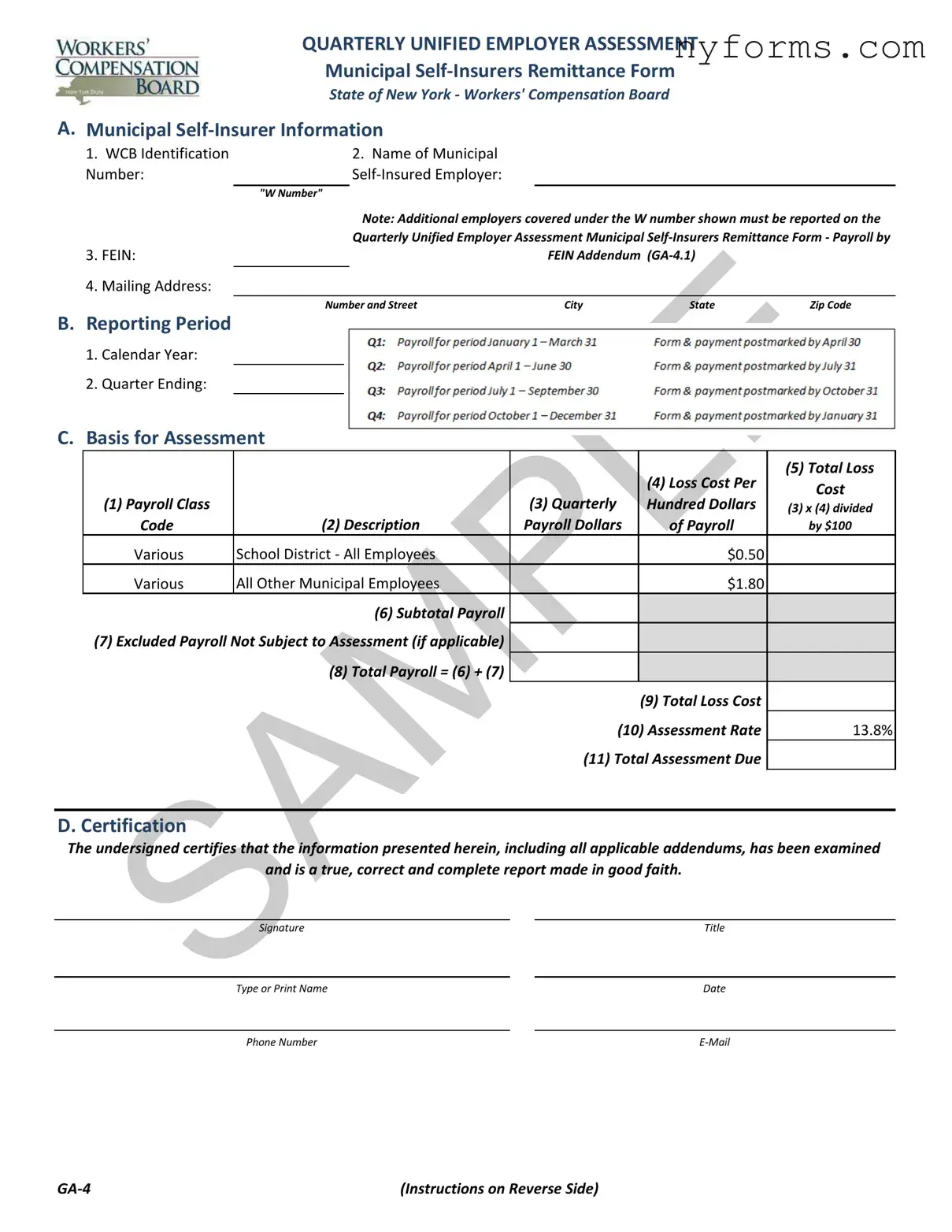 WORKERS' COMPENSATION BOARD
New York State

QUARTERLY UNIFIED EMPLOYER ASSESSMENT
Municipal Self-Insurers Remittance Form
State of New York - Workers' Compensation Board

myforms.com

A. Municipal Self-Insurer Information

1. WCB Identification Number:
"W Number"

2. Name of Municipal Self-Insured Employer:

Note: Additional employers covered under the W number shown must be reported on the Quarterly Unified Employer Assessment Municipal Self-Insurers Remittance Form - Payroll by FEIN Addendum (GA-4.1)

3. FEIN:

4. Mailing Address:
Number and Street City State Zip Code

B. Reporting Period

1. Calendar Year:

2. Quarter Ending:

| | | |
|---|---|---|
| Q1: | Payroll for period January 1 – March 31 | Form & payment postmarked by April 30 |
| Q2: | Payroll for period April 1 – June 30 | Form & payment postmarked by July 31 |
| Q3: | Payroll for period July 1 – September 30 | Form & payment postmarked by October 31 |
| Q4: | Payroll for period October 1 – December 31 | Form & payment postmarked by January 31 |

C. Basis for Assessment

| (1) Payroll Class Code | (2) Description | (3) Quarterly Payroll Dollars | (4) Loss Cost Per Hundred Dollars of Payroll | (5) Total Loss Cost (3) x (4) divided by $100 |
|---|---|---|---|---|
| Various | School District - All Employees | | $0.50 | |
| Various | All Other Municipal Employees | | $1.80 | |
| | (6) Subtotal Payroll | | | |
| | (7) Excluded Payroll Not Subject to Assessment (if applicable) | | | |
| | (8) Total Payroll = (6) + (7) | | | |
| | | | (9) Total Loss Cost | |
| | | | (10) Assessment Rate | 13.8% |
| | | | (11) Total Assessment Due | |

SAMPLE

D. Certification
The undersigned certifies that the information presented herein, including all applicable addendums, has been examined and is a true, correct and complete report made in good faith.

Signature
Title
Type or Print Name
Date
Phone Number
E-Mail

GA-4
(Instructions on Reverse Side)